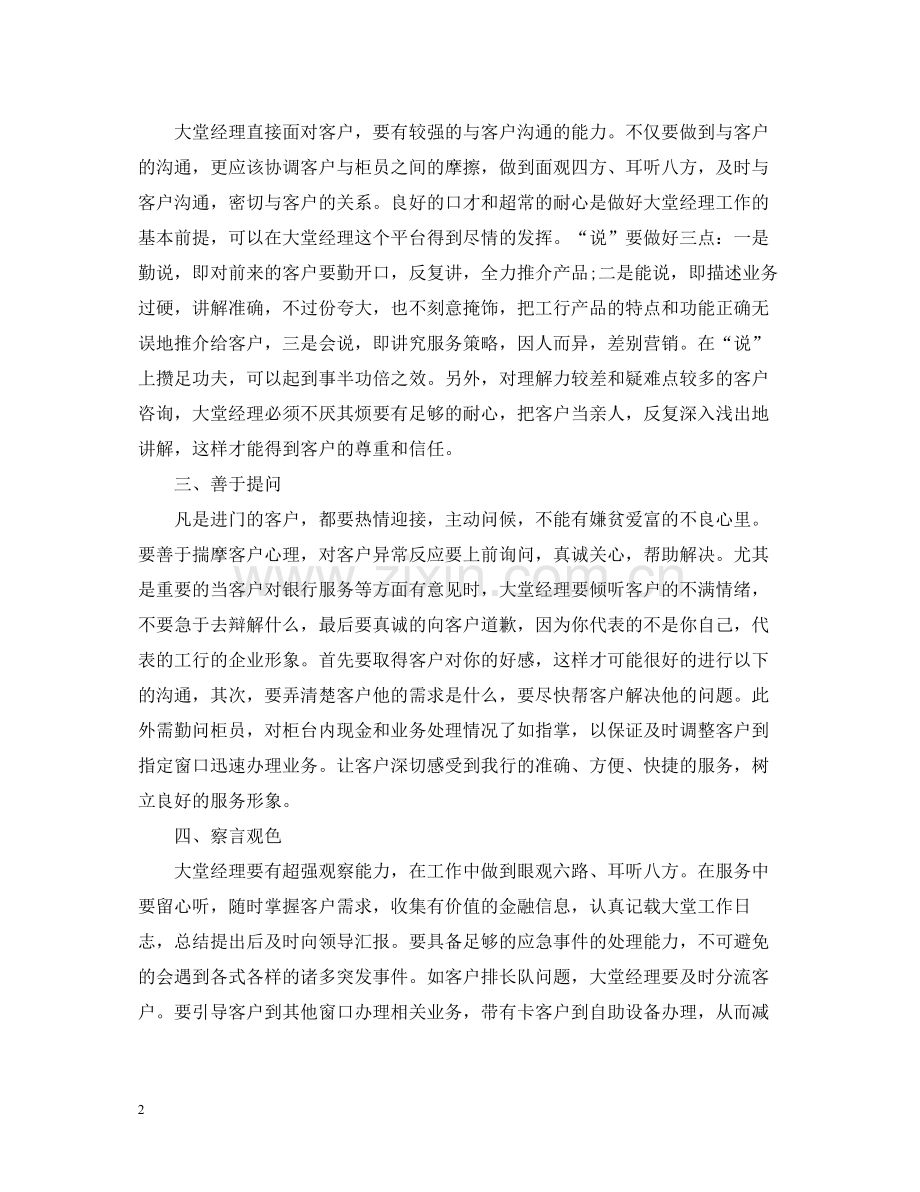 大堂经理直接面对客户，要有较强的与客户沟通的能力。不仅要做到与客户的沟通，更应该协调客户与柜员之间的摩擦，做到面观四方、耳听八方，及时与客户沟通，密切与客户的关系。良好的口才和超常的耐心是做好大堂经理工作的基本前提，可以在大堂经理这个平台得到尽情的发挥。“说”要做好三点：一是勤说，即对前来的客户要勤开口，反复讲，全力推介产品;二是能说，即描述业务过硬，讲解准确，不过份夸大，也不刻意掩饰，把工行产品的特点和功能正确无误地推介给客户，三是会说，即讲究服务策略，因人而异，差别营销。在“说”上攒足功夫，可以起到事半功倍之效。另外，对理解力较差和疑难点较多的客户咨询，大堂经理必须不厌其烦要有足够的耐心，把客户当亲人，反复深入浅出地讲解，这样才能得到客户的尊重和信任。

三、善于提问

凡是进门的客户，都要热情迎接，主动问候，不能有嫌贫爱富的不良心里。要善于揣摩客户心理，对客户异常反应要上前询问，真诚关心，帮助解决。尤其是重要的当客户对银行服务等方面有意见时，大堂经理要倾听客户的不满情绪，不要急于去辩解什么，最后要真诚的向客户道歉，因为你代表的不是你自己，代表的工行的企业形象。首先要取得客户对你的好感，这样才可能很好的进行以下的沟通，其次，要弄清楚客户他的需求是什么，要尽快帮客户解决他的问题。此外需勤问柜员，对柜台内现金和业务处理情况了如指掌，以保证及时调整客户到指定窗口迅速办理业务。让客户深切感受到我行的准确、方便、快捷的服务，树立良好的服务形象。

四、察言观色

大堂经理要有超强观察能力，在工作中做到眼观六路、耳听八方。在服务中要留心听，随时掌握客户需求，收集有价值的金融信息，认真记载大堂工作日志，总结提出后及时向领导汇报。要具备足够的应急事件的处理能力，不可避免的会遇到各式各样的诸多突发事件。如客户排长队问题，大堂经理要及时分流客户。要引导客户到其他窗口办理相关业务，带有卡客户到自助设备办理，从而减

2

www.zixin.com.cn